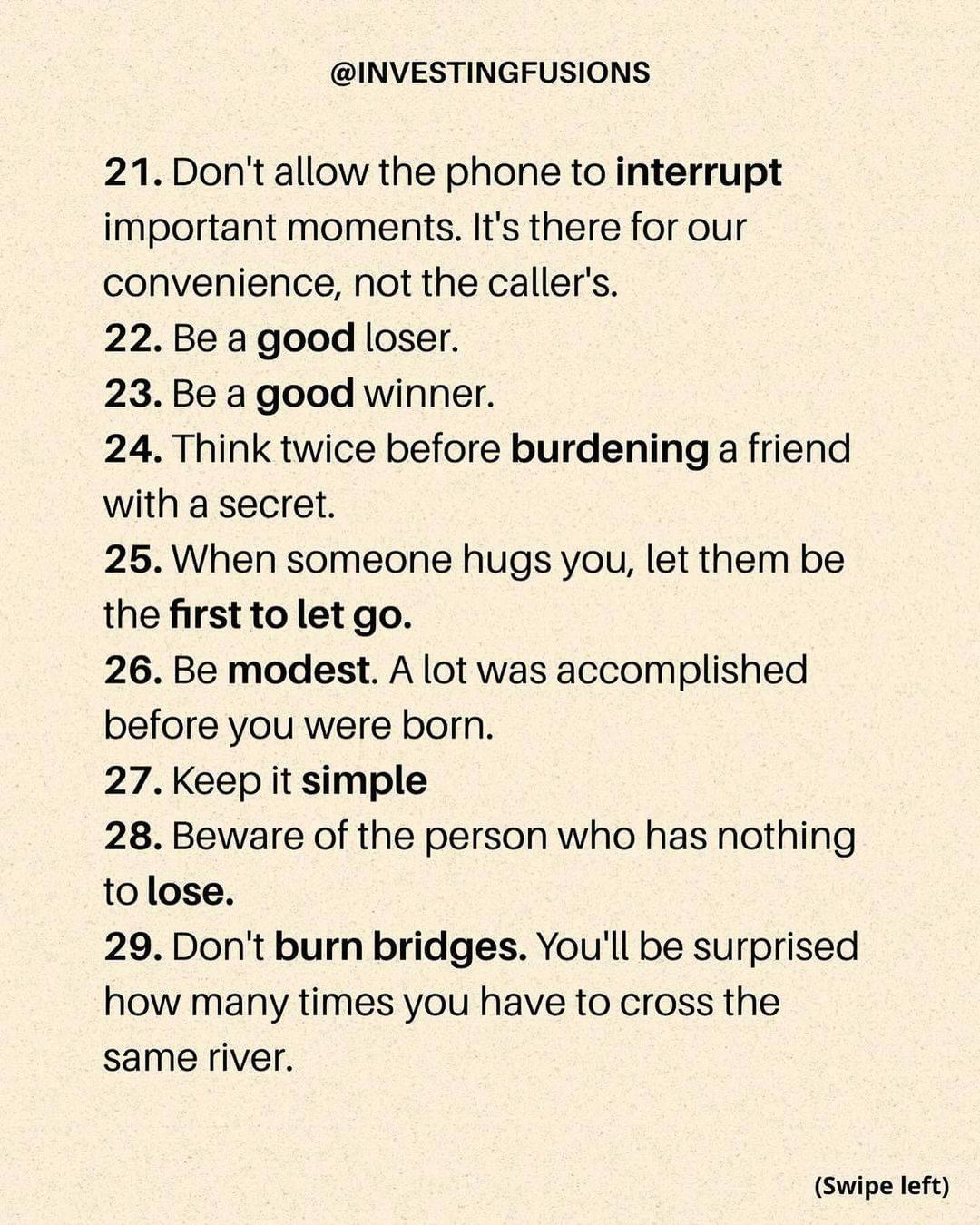 @INVESTINGFUSIONS

21. Don't allow the phone to interrupt important moments. It's there for our convenience, not the caller's.
22. Be a good loser.
23. Be a good winner.
24. Think twice before burdening a friend with a secret.
25. When someone hugs you, let them be the first to let go.
26. Be modest. A lot was accomplished before you were born.
27. Keep it simple
28. Beware of the person who has nothing to lose.
29. Don't burn bridges. You'll be surprised how many times you have to cross the same river.

(Swipe left)